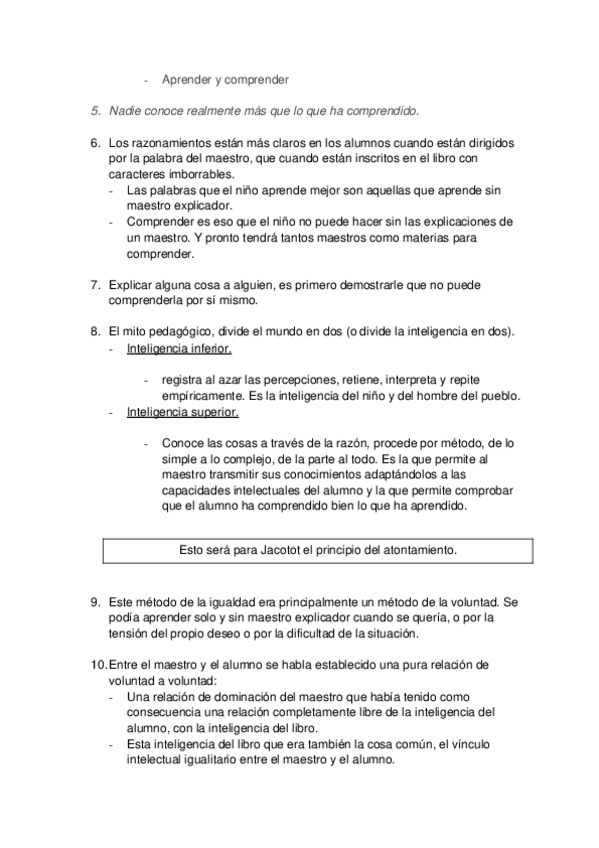 - Aprender y comprender

5. Nadie conoce realmente más que lo que ha comprendido.

6. Los razonamientos están más claros en los alumnos cuando están dirigidos por la palabra del maestro, que cuando están inscritos en el libro con caracteres imborrables.
- Las palabras que el niño aprende mejor son aquellas que aprende sin maestro explicador.
- Comprender es eso que el niño no puede hacer sin las explicaciones de un maestro. Y pronto tendrá tantos maestros como materias para comprender.

7. Explicar alguna cosa a alguien, es primero demostrarle que no puede comprenderla por sí mismo.

8. El mito pedagógico, divide el mundo en dos (o divide la inteligencia en dos).
- Inteligencia inferior.

- registra al azar las percepciones, retiene, interpreta y repite empíricamente. Es la inteligencia del niño y del hombre del pueblo.
- Inteligencia superior.

- Conoce las cosas a través de la razón, procede por método, de lo simple a lo complejo, de la parte al todo. Es la que permite al maestro transmitir sus conocimientos adaptándolos a las capacidades intelectuales del alumno y la que permite comprobar que el alumno ha comprendido bien lo que ha aprendido.

Esto será para Jacotot el principio del atontamiento.

9. Este método de la igualdad era principalmente un método de la voluntad. Se podía aprender solo y sin maestro explicador cuando se quería, o por la tensión del propio deseo o por la dificultad de la situación.

10. Entre el maestro y el alumno se habla establecido una pura relación de voluntad a voluntad:
- Una relación de dominación del maestro que había tenido como consecuencia una relación completamente libre de la inteligencia del alumno, con la inteligencia del libro.
- Esta inteligencia del libro que era también la cosa común, el vínculo intelectual igualitario entre el maestro y el alumno.